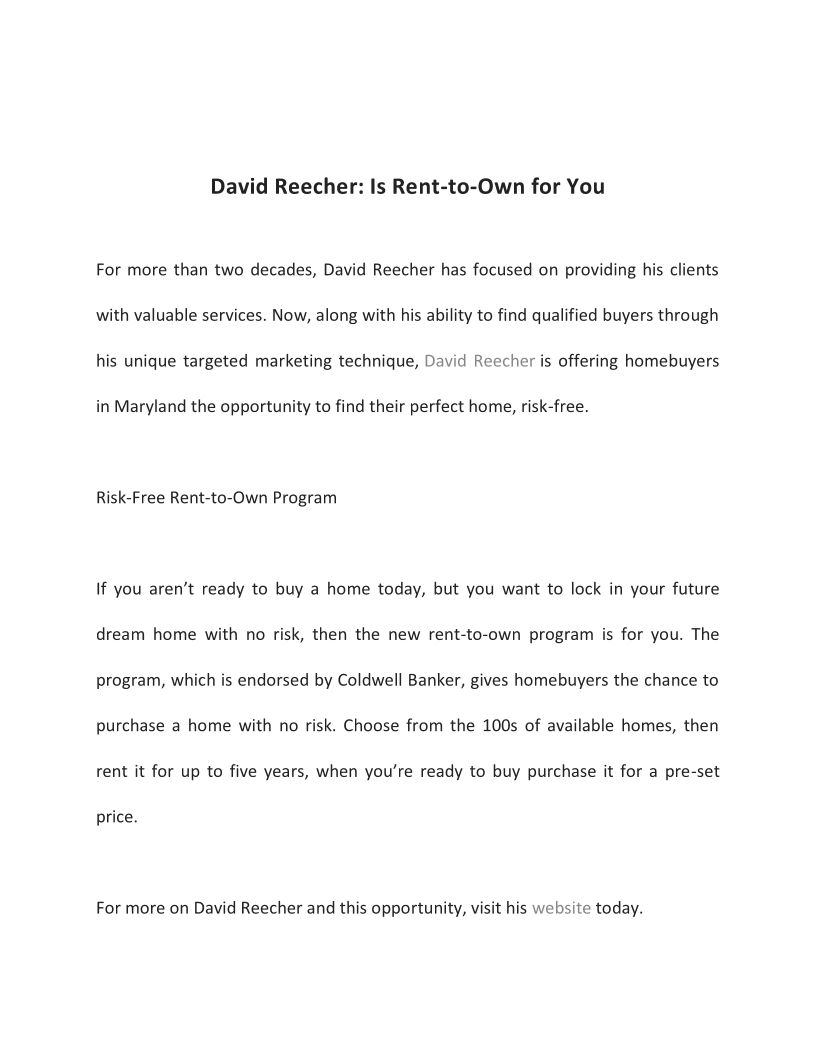 David Reecher: Is Rent-to-Own for You

For more than two decades, David Reecher has focused on providing his clients with valuable services. Now, along with his ability to find qualified buyers through his unique targeted marketing technique, David Reecher is offering homebuyers in Maryland the opportunity to find their perfect home, risk-free.

Risk-Free Rent-to-Own Program

If you aren't ready to buy a home today, but you want to lock in your future dream home with no risk, then the new rent-to-own program is for you. The program, which is endorsed by Coldwell Banker, gives homebuyers the chance to purchase a home with no risk. Choose from the 100s of available homes, then rent it for up to five years, when you're ready to buy purchase it for a pre-set price.

For more on David Reecher and this opportunity, visit his website today.